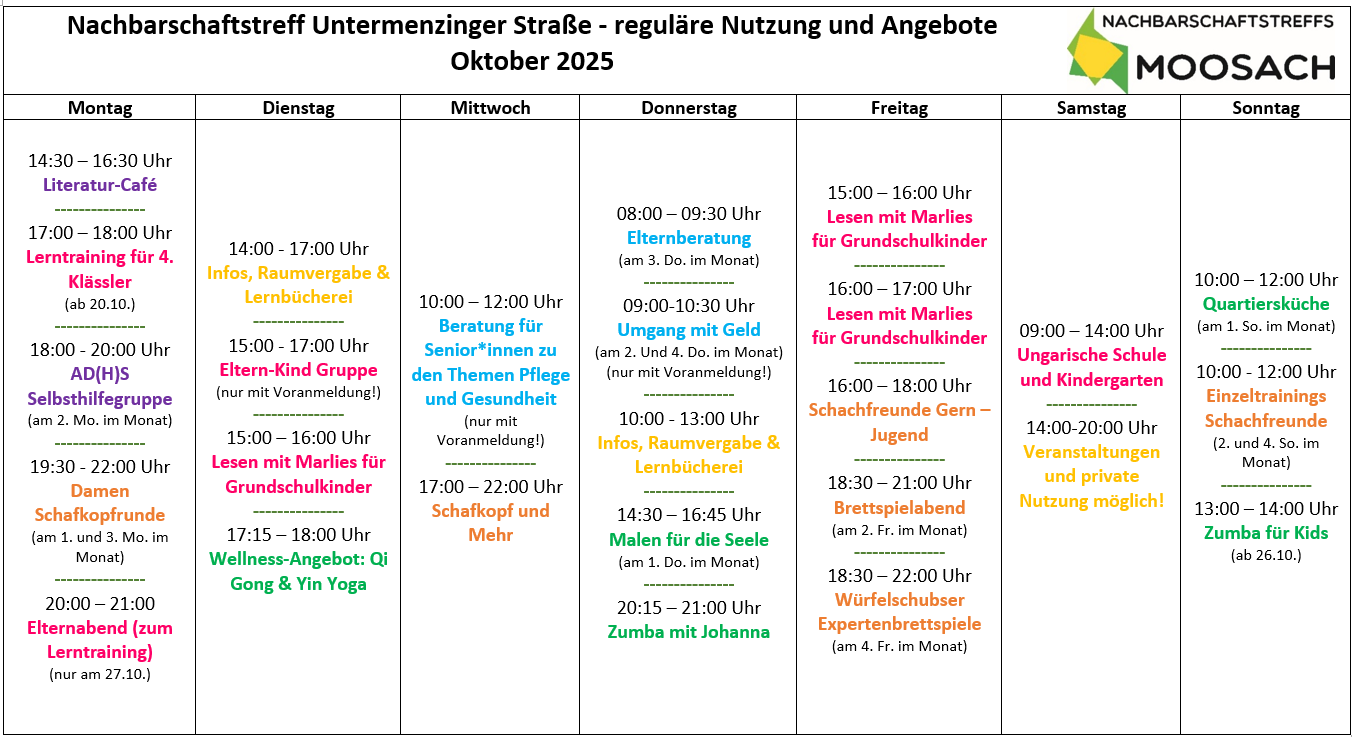 Nachbarschaftstreff Untermenzinger Straße - reguläre Nutzung und Angebote
Oktober 2025

NACHBARSCHAFTSTREFFS
MOOSACH

| Montag | Dienstag | Mittwoch | Donnerstag | Freitag | Samstag | Sonntag |
|---|---|---|---|---|---|---|
| 14:30 – 16:30 Uhr Literatur-Café --------------- 17:00 – 18:00 Uhr Lerntraining für 4. Klässler (ab 20.10.) --------------- 18:00 - 20:00 Uhr AD(H)S Selbsthilfegruppe (am 2. Mo. im Monat) --------------- 19:30 - 22:00 Uhr Damen Schafkopfrunde (am 1. und 3. Mo. im Monat) --------------- 20:00 – 21:00 Elternabend (zum Lerntraining) (nur am 27.10.) | 14:00 - 17:00 Uhr Infos, Raumvergabe & Lernbücherei --------------- 15:00 - 17:00 Uhr Eltern-Kind Gruppe (nur mit Voranmeldung!) --------------- 15:00 – 16:00 Uhr Lesen mit Marlies für Grundschulkinder --------------- 17:15 – 18:00 Uhr Wellness-Angebot: Qi Gong & Yin Yoga | 10:00 – 12:00 Uhr Beratung für Senior*innen zu den Themen Pflege und Gesundheit (nur mit Voranmeldung!) --------------- 17:00 – 22:00 Uhr Schafkopf und Mehr | 08:00 – 09:30 Uhr Elternberatung (am 3. Do. im Monat) --------------- 09:00-10:30 Uhr Umgang mit Geld (am 2. Und 4. Do. im Monat) (nur mit Voranmeldung!) --------------- 10:00 - 13:00 Uhr Infos, Raumvergabe & Lernbücherei --------------- 14:30 – 16:45 Uhr Malen für die Seele (am 1. Do. im Monat) --------------- 20:15 – 21:00 Uhr Zumba mit Johanna | 15:00 – 16:00 Uhr Lesen mit Marlies für Grundschulkinder --------------- 16:00 – 17:00 Uhr Lesen mit Marlies für Grundschulkinder --------------- 16:00 – 18:00 Uhr Schachfreunde Gern – Jugend --------------- 18:30 – 21:00 Uhr Brettspielabend (am 2. Fr. im Monat) --------------- 18:30 – 22:00 Uhr Würfelschubser Expertenbrettspiele (am 4. Fr. im Monat) | 09:00 – 14:00 Uhr Ungarische Schule und Kindergarten --------------- 14:00-20:00 Uhr Veranstaltungen und private Nutzung möglich! | 10:00 – 12:00 Uhr Quartiersküche (am 1. So. im Monat) --------------- 10:00 - 12:00 Uhr Einzeltrainings Schachfreunde (2. und 4. So. im Monat) --------------- 13:00 – 14:00 Uhr Zumba für Kids (ab 26.10.) |